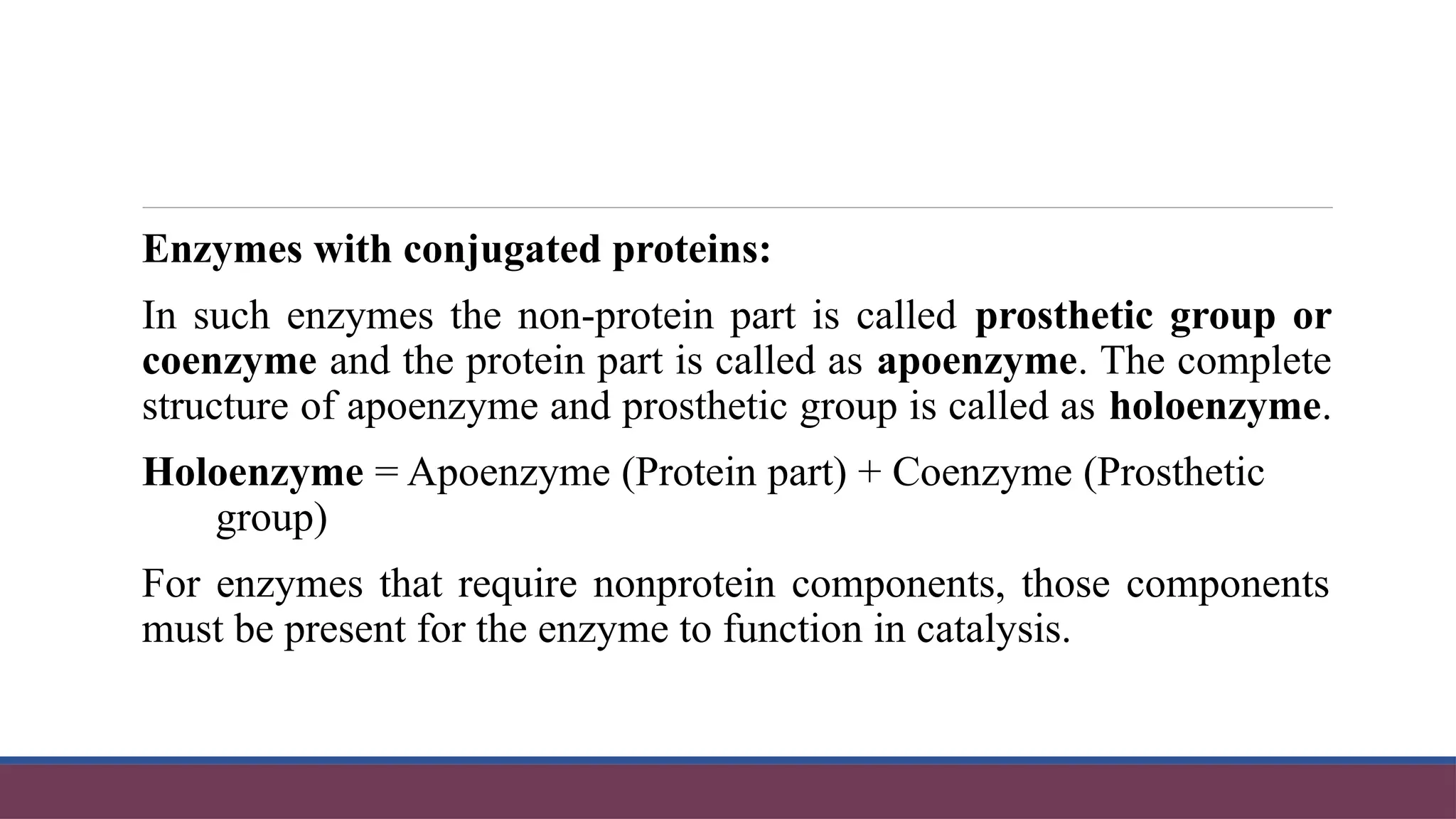 Enzymes with conjugated proteins:

In such enzymes the non-protein part is called prosthetic group or coenzyme and the protein part is called as apoenzyme. The complete structure of apoenzyme and prosthetic group is called as holoenzyme.

Holoenzyme = Apoenzyme (Protein part) + Coenzyme (Prosthetic group)

For enzymes that require nonprotein components, those components must be present for the enzyme to function in catalysis.